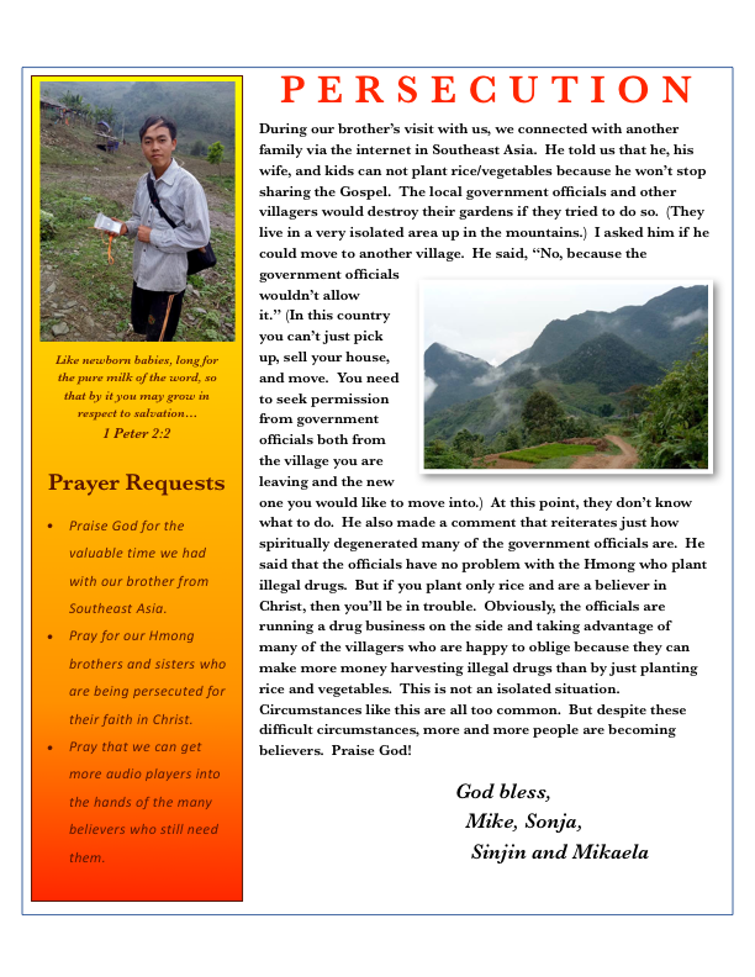 Like newborn babies, long for the pure milk of the word, so that by it you may grow in respect to salvation…
1 Peter 2:2

Prayer Requests

• Praise God for the valuable time we had with our brother from Southeast Asia.
• Pray for our Hmong brothers and sisters who are being persecuted for their faith in Christ.
• Pray that we can get more audio players into the hands of the many believers who still need them.

PERSECUTION

During our brother's visit with us, we connected with another family via the internet in Southeast Asia. He told us that he, his wife, and kids can not plant rice/vegetables because he won't stop sharing the Gospel. The local government officials and other villagers would destroy their gardens if they tried to do so. (They live in a very isolated area up in the mountains.) I asked him if he could move to another village. He said, "No, because the government officials wouldn't allow it." (In this country you can't just pick up, sell your house, and move. You need to seek permission from government officials both from the village you are leaving and the new one you would like to move into.) At this point, they don't know what to do. He also made a comment that reiterates just how spiritually degenerated many of the government officials are. He said that the officials have no problem with the Hmong who plant illegal drugs. But if you plant only rice and are a believer in Christ, then you'll be in trouble. Obviously, the officials are running a drug business on the side and taking advantage of many of the villagers who are happy to oblige because they can make more money harvesting illegal drugs than by just planting rice and vegetables. This is not an isolated situation. Circumstances like this are all too common. But despite these difficult circumstances, more and more people are becoming believers. Praise God!

God bless,
Mike, Sonja,
Sinjin and Mikaela